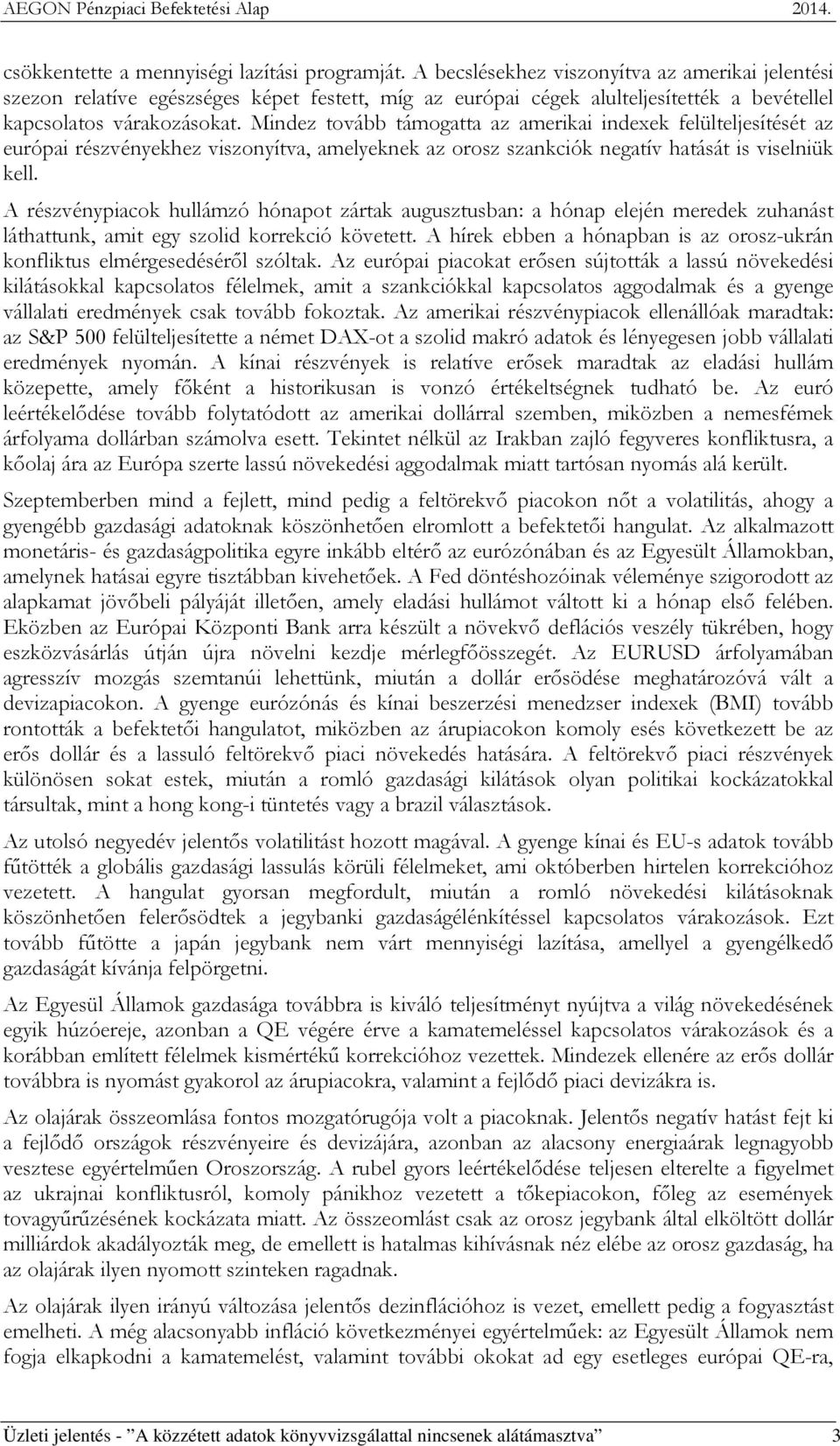 AEGON Pénzpiaci Befektetési Alap 2014.

csökkentette a mennyiségi lazítási programját. A becslésekhez viszonyítva az amerikai jelentési szezon relatíve egészséges képet festett, míg az európai cégek alulteljesítették a bevétellel kapcsolatos várakozásokat. Mindez tovább támogatta az amerikai indexek felülteljesítését az európai részvényekhez viszonyítva, amelyeknek az orosz szankciók negatív hatását is viselniük kell.

A részvénypiacok hullámzó hónapot zártak augusztusban: a hónap elején meredek zuhanást láthattunk, amit egy szolid korrekció követett. A hírek ebben a hónapban is az orosz-ukrán konfliktus elmérgesedéséről szóltak. Az európai piacokat erősen sújtották a lassú növekedési kilátásokkal kapcsolatos félelmek, amit a szankciókkal kapcsolatos aggodalmak és a gyenge vállalati eredmények csak tovább fokoztak. Az amerikai részvénypiacok ellenállóak maradtak: az S&P 500 felülteljesítette a német DAX-ot a szolid makró adatok és lényegesen jobb vállalati eredmények nyomán. A kínai részvények is relatíve erősek maradtak az eladási hullám közepette, amely főként a historikusan is vonzó értékeltségnek tudható be. Az euró leértékelődése tovább folytatódott az amerikai dollárral szemben, miközben a nemesfémek árfolyama dollárban számolva esett. Tekintet nélkül az Irakban zajló fegyveres konfliktusra, a kőolaj ára az Európa szerte lassú növekedési aggodalmak miatt tartósan nyomás alá került.

Szeptemberben mind a fejlett, mind pedig a feltörekvő piacokon nőt a volatilitás, ahogy a gyengébb gazdasági adatoknak köszönhetően elromlott a befektetői hangulat. Az alkalmazott monetáris- és gazdaságpolitika egyre inkább eltérő az eurózónában és az Egyesült Államokban, amelynek hatásai egyre tisztábban kivehetőek. A Fed döntéshozóinak véleménye szigorodott az alapkamat jövőbeli pályáját illetően, amely eladási hullámot váltott ki a hónap első felében. Eközben az Európai Központi Bank arra készült a növekvő deflációs veszély tükrében, hogy eszközvásárlás útján újra növelni kezdje mérlegfőösszegét. Az EURUSD árfolyamában agresszív mozgás szemtanúi lehettünk, miután a dollár erősödése meghatározóvá vált a devizapiacokon. A gyenge eurózónás és kínai beszerzési menedzser indexek (BMI) tovább rontották a befektetői hangulatot, miközben az árupiacokon komoly esés következett be az erős dollár és a lassuló feltörekvő piaci növekedés hatására. A feltörekvő piaci részvények különösen sokat estek, miután a romló gazdasági kilátások olyan politikai kockázatokkal társultak, mint a hong kong-i tüntetés vagy a brazil választások.

Az utolsó negyedév jelentős volatilitást hozott magával. A gyenge kínai és EU-s adatok tovább fűtötték a globális gazdasági lassulás körüli félelmeket, ami októberben hirtelen korrekcióhoz vezetett. A hangulat gyorsan megfordult, miután a romló növekedési kilátásoknak köszönhetően felerősödtek a jegybanki gazdaságélénkítéssel kapcsolatos várakozások. Ezt tovább fűtötte a japán jegybank nem várt mennyiségi lazítása, amellyel a gyengélkedő gazdaságát kívánja felpörgetni.

Az Egyesül Államok gazdasága továbbra is kiváló teljesítményt nyújtva a világ növekedésének egyik húzóereje, azonban a QE végére érve a kamatemeléssel kapcsolatos várakozások és a korábban említett félelmek kismértékű korrekcióhoz vezettek. Mindezek ellenére az erős dollár továbbra is nyomást gyakorol az árupiacokra, valamint a fejlődő piaci devizákra is.

Az olajárak összeomlása fontos mozgatórugója volt a piacoknak. Jelentős negatív hatást fejt ki a fejlődő országok részvényeire és devizájára, azonban az alacsony energiaárak legnagyobb vesztese egyértelműen Oroszország. A rubel gyors leértékelődése teljesen elterelte a figyelmet az ukrajnai konfliktusról, komoly pánikhoz vezetett a tőkepiacokon, főleg az események tovagyűrűzésének kockázata miatt. Az összeomlást csak az orosz jegybank által elköltött dollár milliárdok akadályozták meg, de emellett is hatalmas kihívásnak néz elébe az orosz gazdaság, ha az olajárak ilyen nyomott szinteken ragadnak.

Az olajárak ilyen irányú változása jelentős dezinflációhoz is vezet, emellett pedig a fogyasztást emelheti. A még alacsonyabb infláció következményei egyértelműek: az Egyesült Államok nem fogja elkapkodni a kamatemelést, valamint további okokat ad egy esetleges európai QE-ra,

Üzleti jelentés - "A közzétett adatok könyvvizsgálattal nincsenek alátámasztva" 3